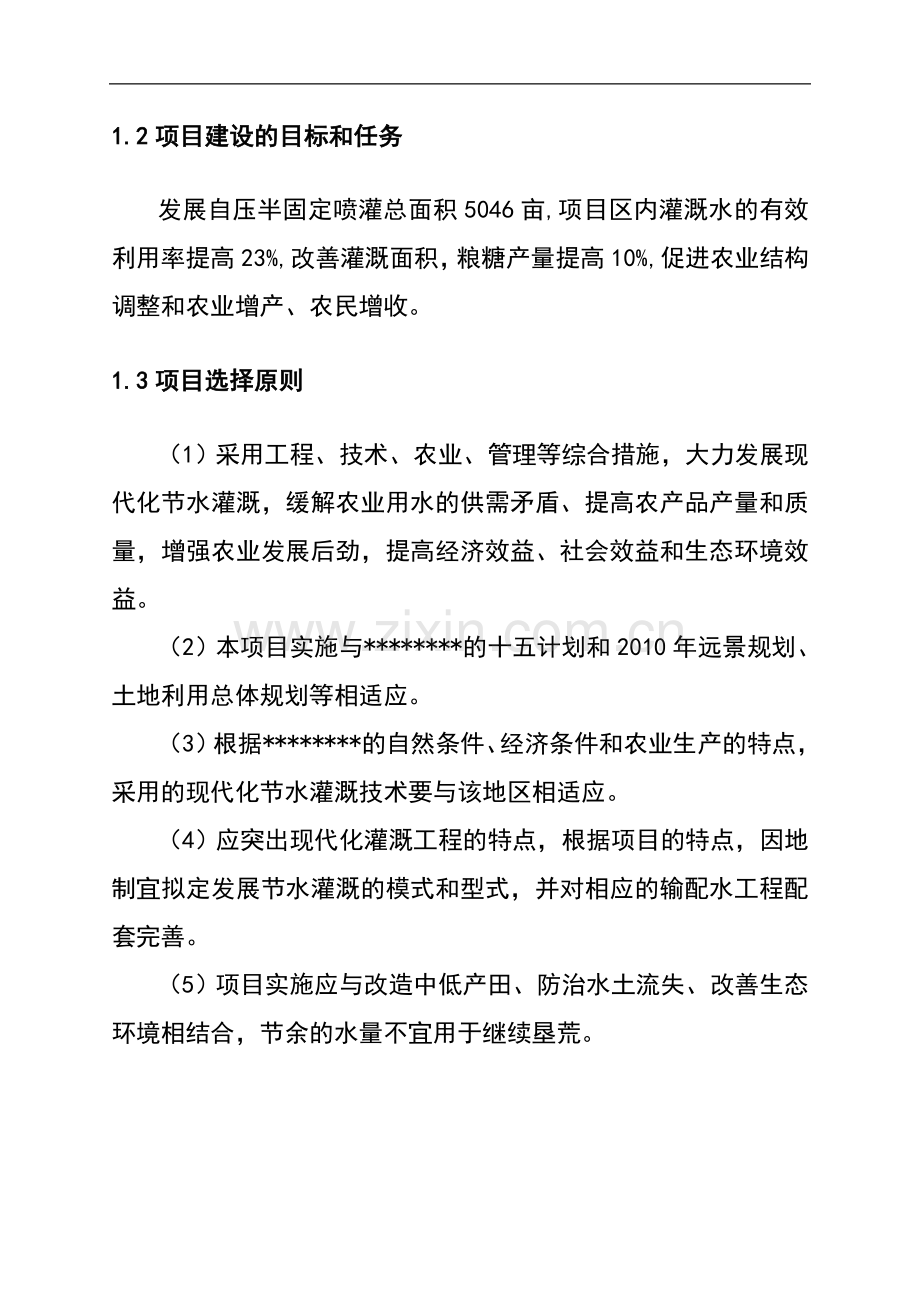 1.2 项目建设的目标和任务

发展自压半固定喷灌总面积 5046 亩,项目区内灌溉水的有效利用率提高 23%,改善灌溉面积，粮糖产量提高 10%,促进农业结构调整和农业增产、农民增收。

1.3 项目选择原则

（1）采用工程、技术、农业、管理等综合措施，大力发展现代化节水灌溉，缓解农业用水的供需矛盾、提高农产品产量和质量，增强农业发展后劲，提高经济效益、社会效益和生态环境效益。

（2）本项目实施与********的十五计划和 2010 年远景规划、土地利用总体规划等相适应。

（3）根据********的自然条件、经济条件和农业生产的特点，采用的现代化节水灌溉技术要与该地区相适应。

（4）应突出现代化灌溉工程的特点，根据项目的特点，因地制宜拟定发展节水灌溉的模式和型式，并对相应的输配水工程配套完善。

（5）项目实施应与改造中低产田、防治水土流失、改善生态环境相结合，节余的水量不宜用于继续垦荒。

www.zixin.com.cn